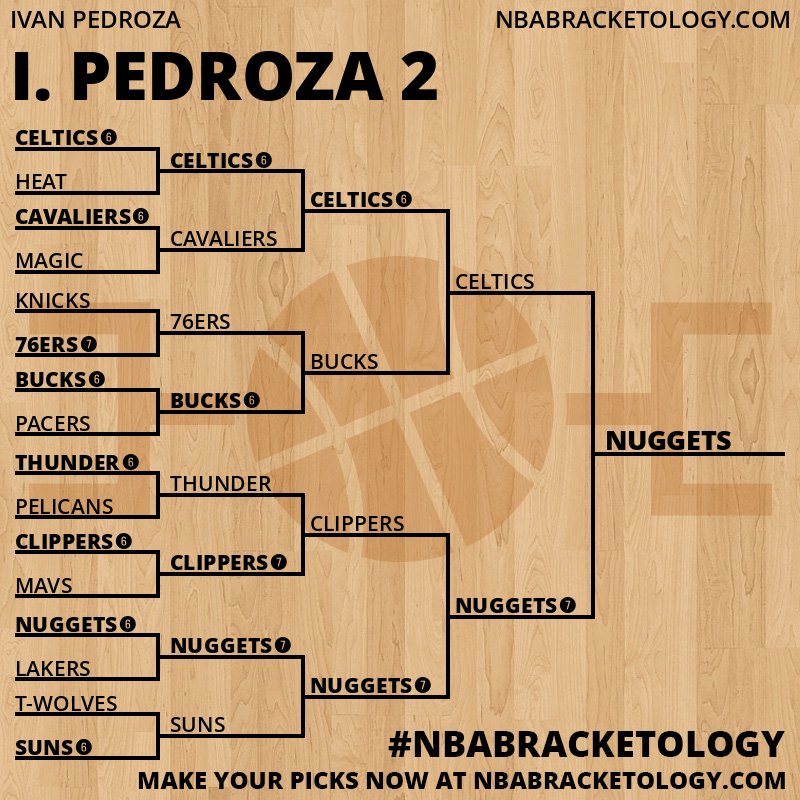 IVAN PEDROZA
NBABRACKETOLOGY.COM

I. PEDROZA 2

CELTICS 6
HEAT
CAVALIERS 6
MAGIC
KNICKS
76ERS 7
BUCKS 6
PACERS
THUNDER 6
PELICANS
CLIPPERS 6
MAVS
NUGGETS 6
LAKERS
T-WOLVES
SUNS 6

CELTICS 6
CAVALIERS
76ERS
BUCKS 6
THUNDER
CLIPPERS 7
NUGGETS 7
SUNS

CELTICS 6
BUCKS
CLIPPERS
NUGGETS 7

CELTICS
NUGGETS 7

NUGGETS

#NBABRACKETOLOGY
MAKE YOUR PICKS NOW AT NBABRACKETOLOGY.COM